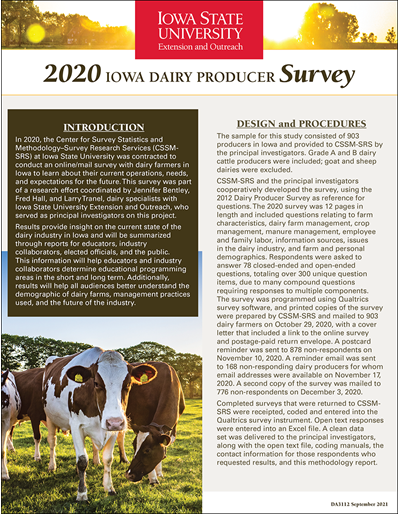 IOWA STATE UNIVERSITY
Extension and Outreach

2020 IOWA DAIRY PRODUCER Survey

INTRODUCTION

In 2020, the Center for Survey Statistics and Methodology–Survey Research Services (CSSM-SRS) at Iowa State University was contracted to conduct an online/mail survey with dairy farmers in Iowa to learn about their current operations, needs, and expectations for the future. This survey was part of a research effort coordinated by Jennifer Bentley, Fred Hall, and Larry Tranel, dairy specialists with Iowa State University Extension and Outreach, who served as principal investigators on this project.

Results provide insight on the current state of the dairy industry in Iowa and will be summarized through reports for educators, industry collaborators, elected officials, and the public. This information will help educators and industry collaborators determine educational programming areas in the short and long term. Additionally, results will help all audiences better understand the demographic of dairy farms, management practices used, and the future of the industry.

DESIGN and PROCEDURES

The sample for this study consisted of 903 producers in Iowa and provided to CSSM-SRS by the principal investigators. Grade A and B dairy cattle producers were included; goat and sheep dairies were excluded.

CSSM-SRS and the principal investigators cooperatively developed the survey, using the 2012 Dairy Producer Survey as reference for questions. The 2020 survey was 12 pages in length and included questions relating to farm characteristics, dairy farm management, crop management, manure management, employee and family labor, information sources, issues in the dairy industry, and farm and personal demographics. Respondents were asked to answer 78 closed-ended and open-ended questions, totaling over 300 unique question items, due to many compound questions requiring responses to multiple components. The survey was programmed using Qualtrics survey software, and printed copies of the survey were prepared by CSSM-SRS and mailed to 903 dairy farmers on October 29, 2020, with a cover letter that included a link to the online survey and postage-paid return envelope. A postcard reminder was sent to 878 non-respondents on November 10, 2020. A reminder email was sent to 168 non-responding dairy producers for whom email addresses were available on November 17, 2020. A second copy of the survey was mailed to 776 non-respondents on December 3, 2020.

Completed surveys that were returned to CSSM-SRS were receipted, coded and entered into the Qualtrics survey instrument. Open text responses were entered into an Excel file. A clean data set was delivered to the principal investigators, along with the open text file, coding manuals, the contact information for those respondents who requested results, and this methodology report.

DA3112 September 2021